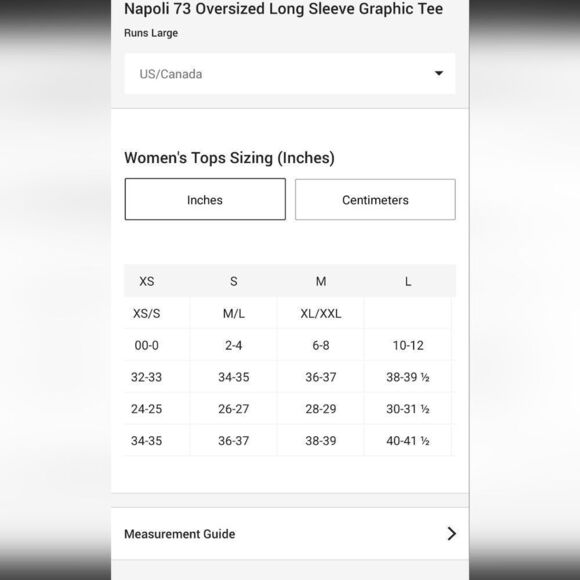 Napoli 73 Oversized Long Sleeve Graphic Tee
Runs Large

US/Canada

Women's Tops Sizing (Inches)

Inches

Centimeters

| XS | S | M | L |
|---|---|---|---|
| XS/S | M/L | XL/XXL | |
| 00-0 | 2-4 | 6-8 | 10-12 |
| 32-33 | 34-35 | 36-37 | 38-39 ½ |
| 24-25 | 26-27 | 28-29 | 30-31 ½ |
| 34-35 | 36-37 | 38-39 | 40-41 ½ |

Measurement Guide